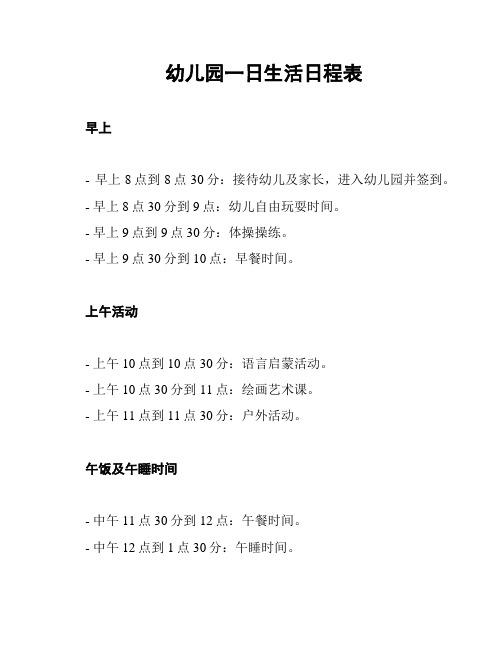 幼儿园一日生活日程表

早上

- 早上 8 点到 8 点 30 分：接待幼儿及家长，进入幼儿园并签到。
- 早上 8 点 30 分到 9 点：幼儿自由玩耍时间。
- 早上 9 点到 9 点 30 分：体操操练。
- 早上 9 点 30 分到 10 点：早餐时间。

上午活动

- 上午 10 点到 10 点 30 分：语言启蒙活动。
- 上午 10 点 30 分到 11 点：绘画艺术课。
- 上午 11 点到 11 点 30 分：户外活动。

午饭及午睡时间

- 中午 11 点 30 分到 12 点：午餐时间。
- 中午 12 点到 1 点 30 分：午睡时间。